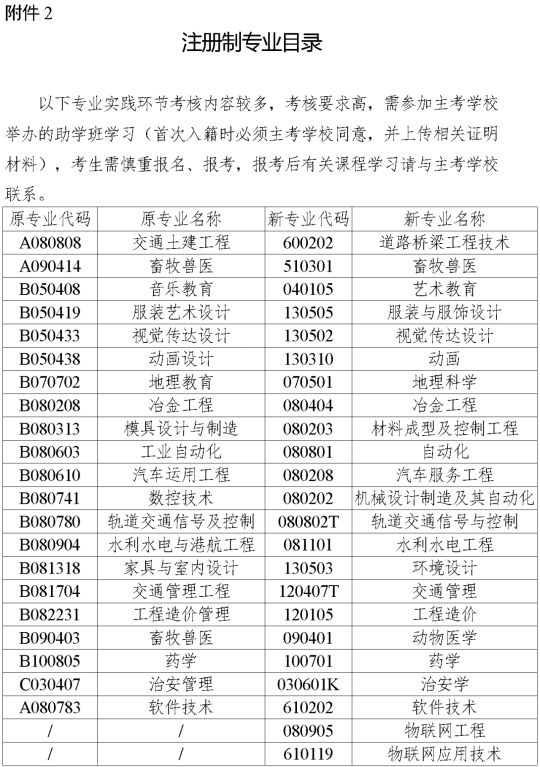 附件 2

注册制专业目录

以下专业实践环节考核内容较多，考核要求高，需参加主考学校举办的助学班学习（首次入籍时必须主考学校同意，并上传相关证明材料），考生需慎重报名、报考，报考后有关课程学习请与主考学校联系。

| 原专业代码 | 原专业名称 | 新专业代码 | 新专业名称 |
|---|---|---|---|
| A080808 | 交通土建工程 | 600202 | 道路桥梁工程技术 |
| A090414 | 畜牧兽医 | 510301 | 畜牧兽医 |
| B050408 | 音乐教育 | 040105 | 艺术教育 |
| B050419 | 服装艺术设计 | 130505 | 服装与服饰设计 |
| B050433 | 视觉传达设计 | 130502 | 视觉传达设计 |
| B050438 | 动画设计 | 130310 | 动画 |
| B070702 | 地理教育 | 070501 | 地理科学 |
| B080208 | 冶金工程 | 080404 | 冶金工程 |
| B080313 | 模具设计与制造 | 080203 | 材料成型及控制工程 |
| B080603 | 工业自动化 | 080801 | 自动化 |
| B080610 | 汽车运用工程 | 080208 | 汽车服务工程 |
| B080741 | 数控技术 | 080202 | 机械设计制造及其自动化 |
| B080780 | 轨道交通信号及控制 | 080802T | 轨道交通信号与控制 |
| B080904 | 水利水电与港航工程 | 081101 | 水利水电工程 |
| B081318 | 家具与室内设计 | 130503 | 环境设计 |
| B081704 | 交通管理工程 | 120407T | 交通管理 |
| B082231 | 工程造价管理 | 120105 | 工程造价 |
| B090403 | 畜牧兽医 | 090401 | 动物医学 |
| B100805 | 药学 | 100701 | 药学 |
| C030407 | 治安管理 | 030601K | 治安学 |
| A080783 | 软件技术 | 610202 | 软件技术 |
| / | / | 080905 | 物联网工程 |
| / | / | 610119 | 物联网应用技术 |